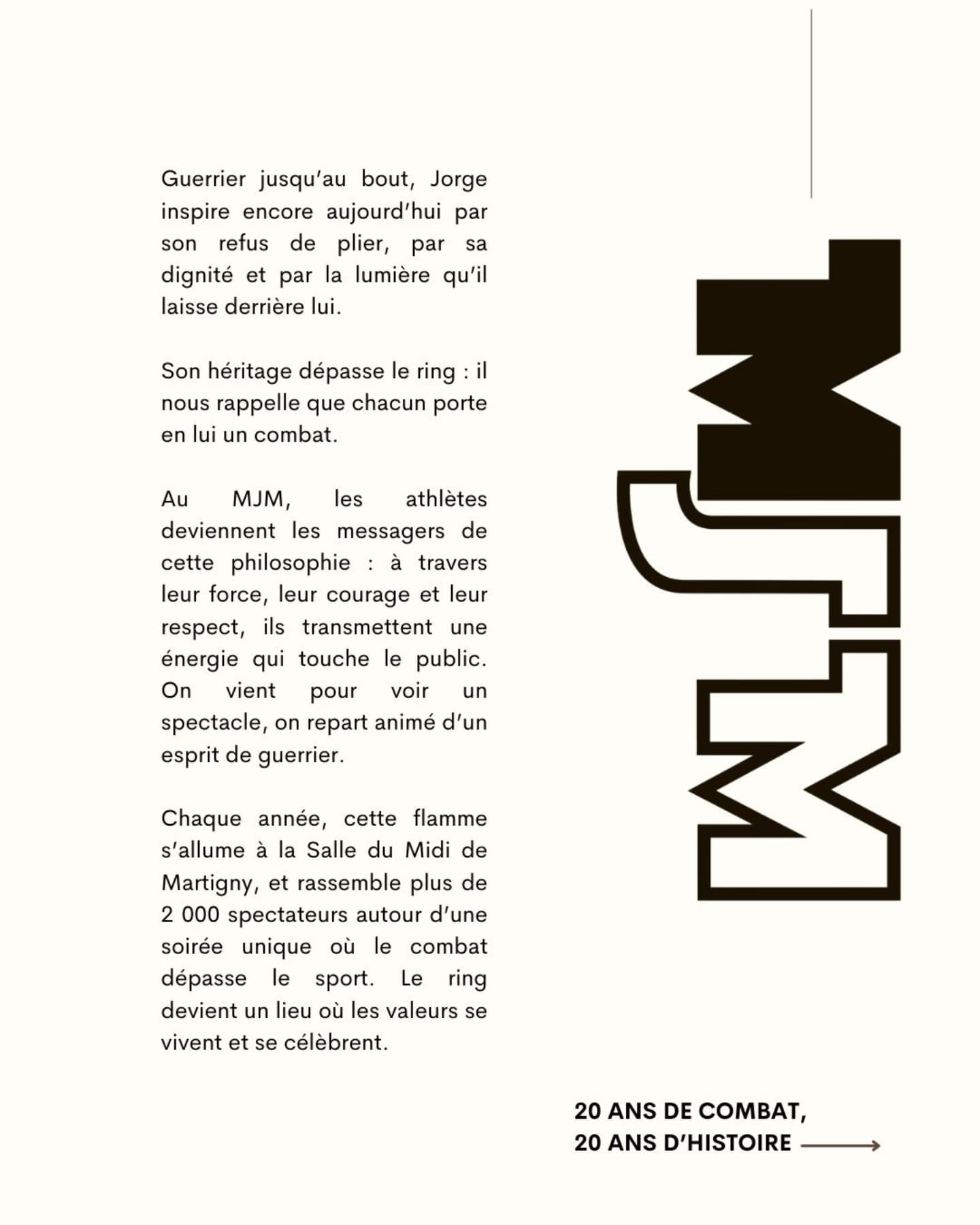 Guerrier jusqu'au bout, Jorge inspire encore aujourd'hui par son refus de plier, par sa dignité et par la lumière qu'il laisse derrière lui.

Son héritage dépasse le ring : il nous rappelle que chacun porte en lui un combat.

Au MJM, les athlètes deviennent les messagers de cette philosophie : à travers leur force, leur courage et leur respect, ils transmettent une énergie qui touche le public. On vient pour voir un spectacle, on repart animé d'un esprit de guerrier.

Chaque année, cette flamme s'allume à la Salle du Midi de Martigny, et rassemble plus de 2 000 spectateurs autour d'une soirée unique où le combat dépasse le sport. Le ring devient un lieu où les valeurs se vivent et se célèbrent.

MJM

20 ANS DE COMBAT,
20 ANS D'HISTOIRE